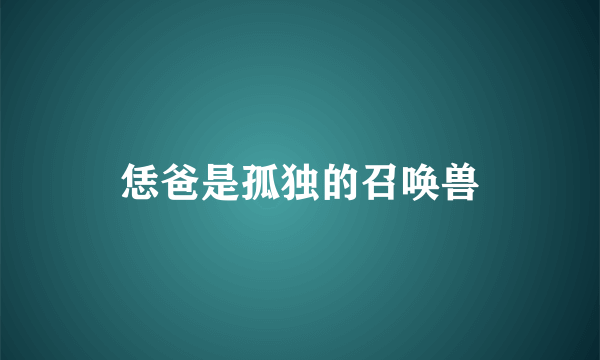 恁爸是孤独的召唤兽